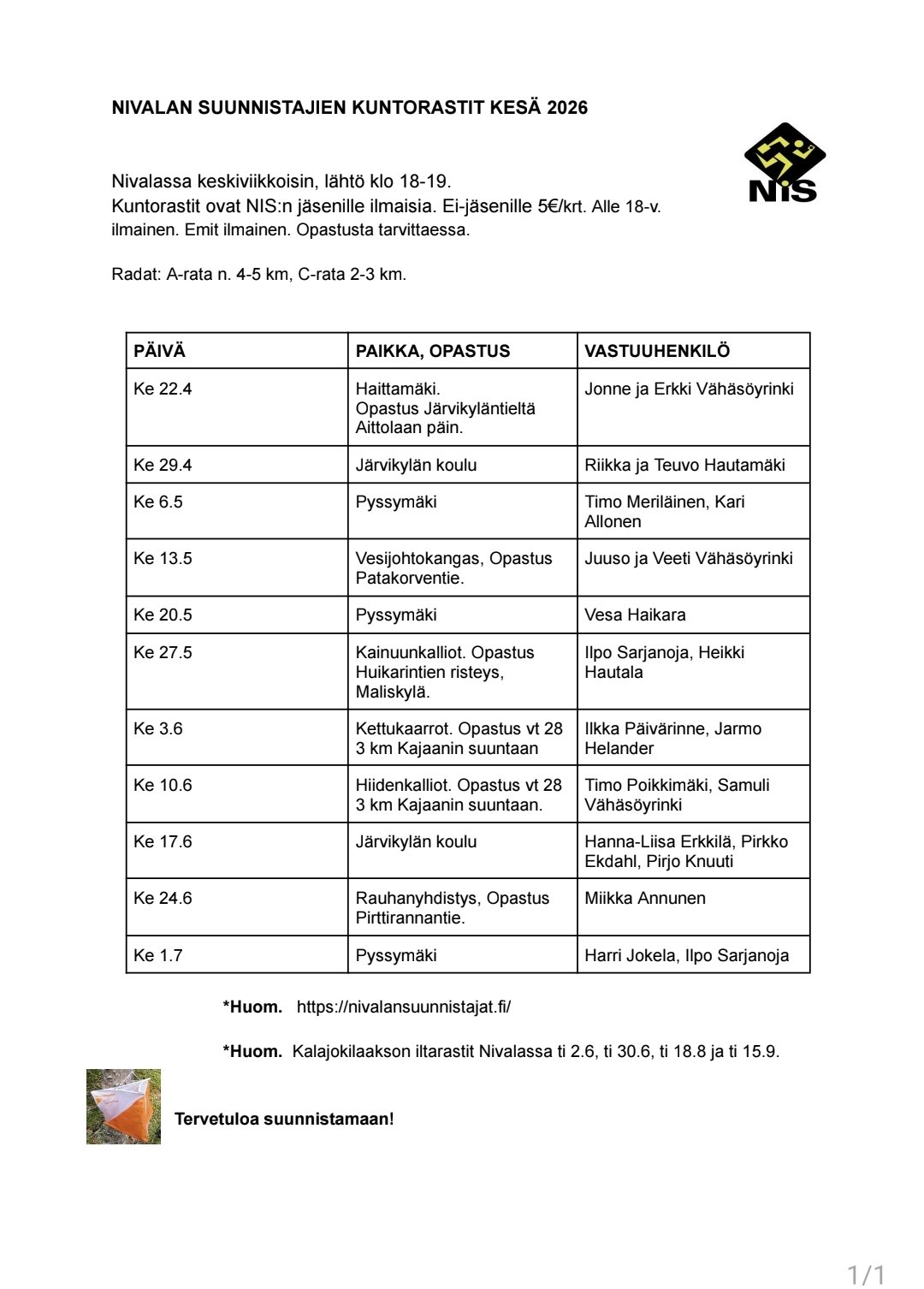 NIVALAN SUUNNISTAJIEN KUNTORASTIT KESÄ 2026

NIS

Nivalassa keskiviikkoisin, lähtö klo 18-19.
Kuntorastit ovat NIS:n jäsenille ilmaisia. Ei-jäsenille 5€/krt. Alle 18-v. ilmainen. Emit ilmainen. Opastusta tarvittaessa.

Radat: A-rata n. 4-5 km, C-rata 2-3 km.

| PÄIVÄ | PAIKKA, OPASTUS | VASTUUHENKILÖ |
|---|---|---|
| Ke 22.4 | Haittamäki. Opastus Järvikyläntieltä Aittolaan päin. | Jonne ja Erkki Vähäsöyrinki |
| Ke 29.4 | Järvikylän koulu | Riikka ja Teuvo Hautamäki |
| Ke 6.5 | Pyssymäki | Timo Meriläinen, Kari Allonen |
| Ke 13.5 | Vesijohtokangas, Opastus Patakorventie. | Juuso ja Veeti Vähäsöyrinki |
| Ke 20.5 | Pyssymäki | Vesa Haikara |
| Ke 27.5 | Kainuunkalliot. Opastus Huikarintien risteys, Maliskylä. | Ilpo Sarjanoja, Heikki Hautala |
| Ke 3.6 | Kettukaarrot. Opastus vt 28 3 km Kajaanin suuntaan | Ilkka Päivärinne, Jarmo Helander |
| Ke 10.6 | Hiidenkalliot. Opastus vt 28 3 km Kajaanin suuntaan. | Timo Poikkimäki, Samuli Vähäsöyrinki |
| Ke 17.6 | Järvikylän koulu | Hanna-Liisa Erkkilä, Pirkko Ekdahl, Pirjo Knuuti |
| Ke 24.6 | Rauhanyhdistys, Opastus Pirttirannantie. | Miikka Annunen |
| Ke 1.7 | Pyssymäki | Harri Jokela, Ilpo Sarjanoja |

*Huom. https://nivalansuunnistajat.fi/

*Huom. Kalajokilaakson iltarastit Nivalassa ti 2.6, ti 30.6, ti 18.8 ja ti 15.9.

Tervetuloa suunnistamaan!

1/1